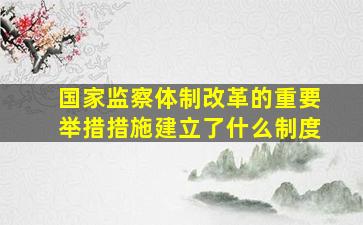 国家监察体制改革的重要举措措施建立了什么制度